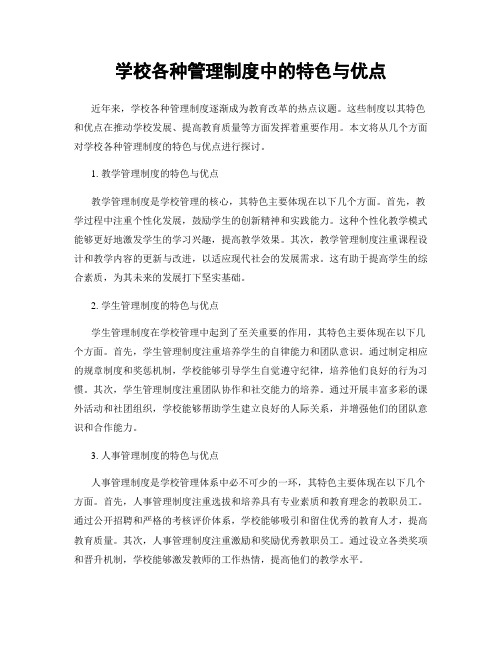 学校各种管理制度中的特色与优点

近年来，学校各种管理制度逐渐成为教育改革的热点议题。这些制度以其特色和优点在推动学校发展、提高教育质量等方面发挥着重要作用。本文将从几个方面对学校各种管理制度的特色与优点进行探讨。

1. 教学管理制度的特色与优点

教学管理制度是学校管理的核心，其特色主要体现在以下几个方面。首先，教学过程中注重个性化发展，鼓励学生的创新精神和实践能力。这种个性化教学模式能够更好地激发学生的学习兴趣，提高教学效果。其次，教学管理制度注重课程设计和教学内容的更新与改进，以适应现代社会的发展需求。这有助于提高学生的综合素质，为其未来的发展打下坚实基础。

2. 学生管理制度的特色与优点

学生管理制度在学校管理中起到了至关重要的作用，其特色主要体现在以下几个方面。首先，学生管理制度注重培养学生的自律能力和团队意识。通过制定相应的规章制度和奖惩机制，学校能够引导学生自觉遵守纪律，培养他们良好的行为习惯。其次，学生管理制度注重团队协作和社交能力的培养。通过开展丰富多彩的课外活动和社团组织，学校能够帮助学生建立良好的人际关系，并增强他们的团队意识和合作能力。

3. 人事管理制度的特色与优点

人事管理制度是学校管理体系中必不可少的一环，其特色主要体现在以下几个方面。首先，人事管理制度注重选拔和培养具有专业素质和教育理念的教职员工。通过公开招聘和严格的考核评价体系，学校能够吸引和留住优秀的教育人才，提高教育质量。其次，人事管理制度注重激励和奖励优秀教职员工。通过设立各类奖项和晋升机制，学校能够激发教师的工作热情，提高他们的教学水平。